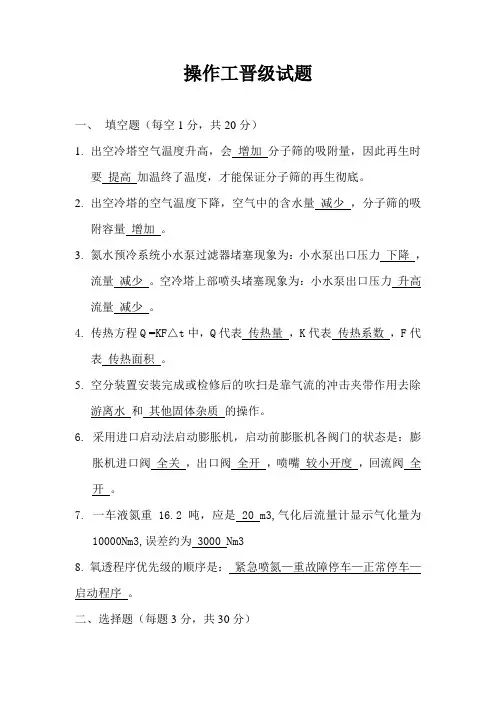 操作工晋级试题

一、 填空题（每空 1 分，共 20 分）

1. 出空冷塔空气温度升高，会 增加 分子筛的吸附量，因此再生时要 提高 加温终了温度，才能保证分子筛的再生彻底。

2. 出空冷塔的空气温度下降，空气中的含水量 减少 ，分子筛的吸附容量 增加 。

3. 氮水预冷系统小水泵过滤器堵塞现象为：小水泵出口压力 下降 ，流量 减少 。空冷塔上部喷头堵塞现象为：小水泵出口压力 升高 流量 减少 。

4. 传热方程 Q =KF△t 中，Q 代表 传热量 ，K 代表 传热系数 ，F 代表 传热面积 。

5. 空分装置安装完成或检修后的吹扫是靠气流的冲击夹带作用去除 游离水 和 其他固体杂质 的操作。

6. 采用进口启动法启动膨胀机，启动前膨胀机各阀门的状态是：膨胀机进口阀 全关 ，出口阀 全开 ，喷嘴 较小开度 ，回流阀 全开 。

7. 一车液氮重 16.2 吨，应是 20 m3,气化后流量计显示气化量为 10000Nm3,误差约为 3000 Nm3

8. 氧透程序优先级的顺序是： 紧急喷氮—重故障停车—正常停车—启动程序 。

二、选择题（每题 3 分，共 30 分）